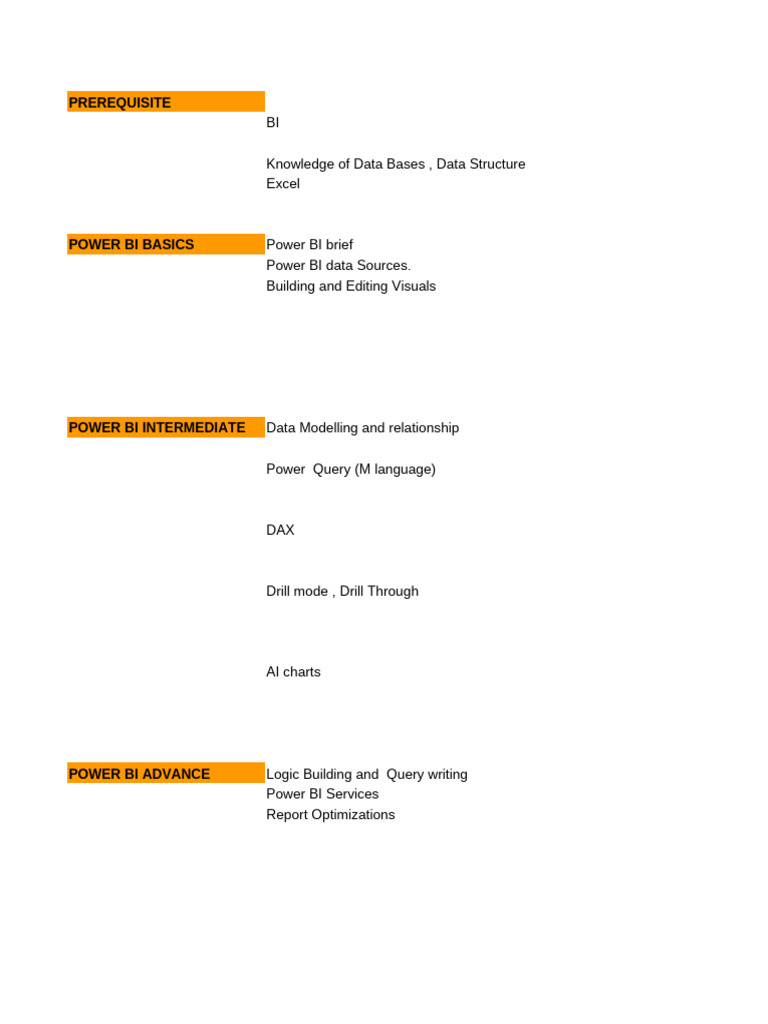 PREREQUISITE

BI

Knowledge of Data Bases , Data Structure
Excel

POWER BI BASICS

Power BI brief
Power BI data Sources.
Building and Editing Visuals

POWER BI INTERMEDIATE

Data Modelling and relationship

Power Query (M language)

DAX

Drill mode , Drill Through

AI charts

POWER BI ADVANCE

Logic Building and Query writing
Power BI Services
Report Optimizations